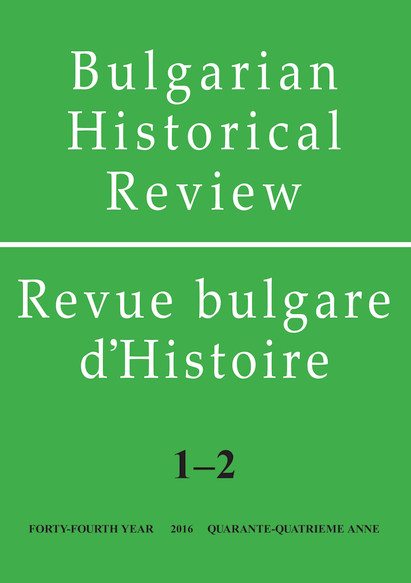 Bulgarian Historical Review

Revue bulgare d'Histoire

1–2

FORTY-FOURTH YEAR 2016 QUARANTE-QUATRIEME ANNE